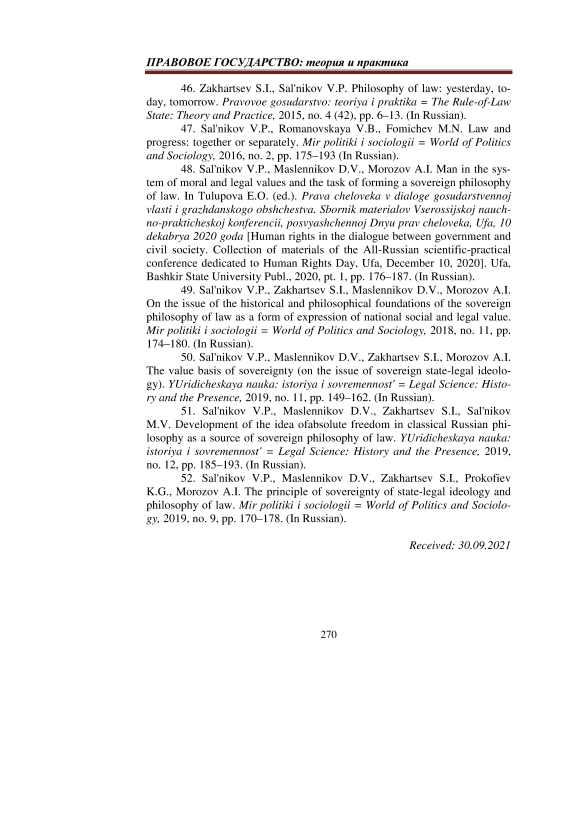 ПРАВОВОЕ ГОСУДАРСТВО: теория и практика

46. Zakhartsev S.I., Sal'nikov V.P. Philosophy of law: yesterday, today, tomorrow. Pravovoe gosudarstvo: teoriya i praktika = The Rule-of-Law State: Theory and Practice, 2015, no. 4 (42), pp. 6–13. (In Russian).

47. Sal'nikov V.P., Romanovskaya V.B., Fomichev M.N. Law and progress: together or separately. Mir politiki i sociologii = World of Politics and Sociology, 2016, no. 2, pp. 175–193 (In Russian).

48. Sal'nikov V.P., Maslennikov D.V., Morozov A.I. Man in the system of moral and legal values and the task of forming a sovereign philosophy of law. In Tulupova E.O. (ed.). Prava cheloveka v dialoge gosudarstvennoj vlasti i grazhdanskogo obshchestva. Sbornik materialov Vserossijskoj nauchno-prakticheskoj konferencii, posvyashchennoj Dnyu prav cheloveka, Ufa, 10 dekabrya 2020 goda [Human rights in the dialogue between government and civil society. Collection of materials of the All-Russian scientific-practical conference dedicated to Human Rights Day, Ufa, December 10, 2020]. Ufa, Bashkir State University Publ., 2020, pt. 1, pp. 176–187. (In Russian).

49. Sal'nikov V.P., Zakhartsev S.I., Maslennikov D.V., Morozov A.I. On the issue of the historical and philosophical foundations of the sovereign philosophy of law as a form of expression of national social and legal value. Mir politiki i sociologii = World of Politics and Sociology, 2018, no. 11, pp. 174–180. (In Russian).

50. Sal'nikov V.P., Maslennikov D.V., Zakhartsev S.I., Morozov A.I. The value basis of sovereignty (on the issue of sovereign state-legal ideology). YUridicheskaya nauka: istoriya i sovremennost' = Legal Science: History and the Presence, 2019, no. 11, pp. 149–162. (In Russian).

51. Sal'nikov V.P., Maslennikov D.V., Zakhartsev S.I., Sal'nikov M.V. Development of the idea ofabsolute freedom in classical Russian philosophy as a source of sovereign philosophy of law. YUridicheskaya nauka: istoriya i sovremennost' = Legal Science: History and the Presence, 2019, no. 12, pp. 185–193. (In Russian).

52. Sal'nikov V.P., Maslennikov D.V., Zakhartsev S.I., Prokofiev K.G., Morozov A.I. The principle of sovereignty of state-legal ideology and philosophy of law. Mir politiki i sociologii = World of Politics and Sociology, 2019, no. 9, pp. 170–178. (In Russian).

Received: 30.09.2021

270